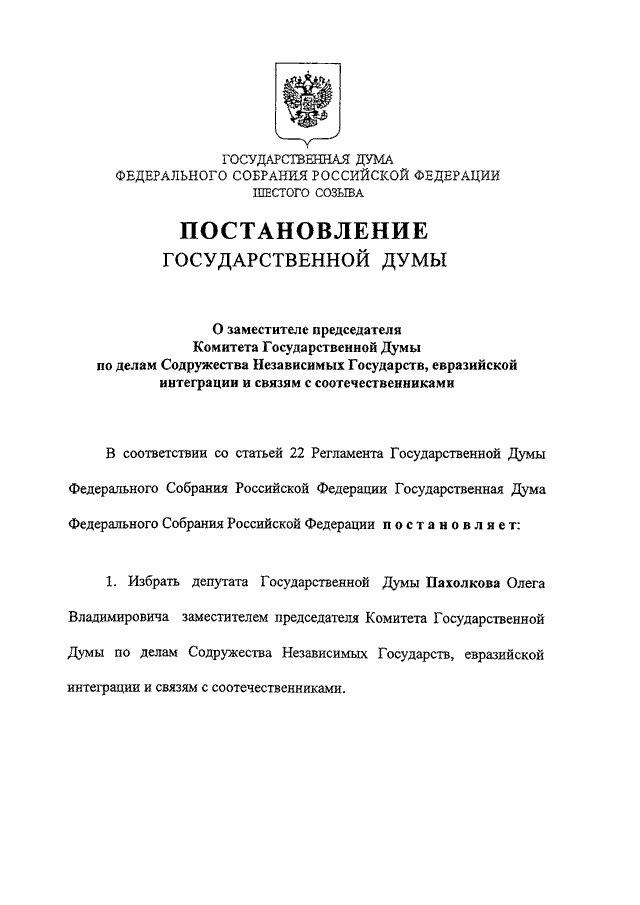 ГОСУДАРСТВЕННАЯ ДУМА
ФЕДЕРАЛЬНОГО СОБРАНИЯ РОССИЙСКОЙ ФЕДЕРАЦИИ
ШЕСТОГО СОЗЫВА

ПОСТАНОВЛЕНИЕ
ГОСУДАРСТВЕННОЙ ДУМЫ

О заместителе председателя
Комитета Государственной Думы
по делам Содружества Независимых Государств, евразийской интеграции и связям с соотечественниками

В соответствии со статьей 22 Регламента Государственной Думы Федерального Собрания Российской Федерации Государственная Дума Федерального Собрания Российской Федерации постановляет:

1. Избрать депутата Государственной Думы Пахолкова Олега Владимировича заместителем председателя Комитета Государственной Думы по делам Содружества Независимых Государств, евразийской интеграции и связям с соотечественниками.